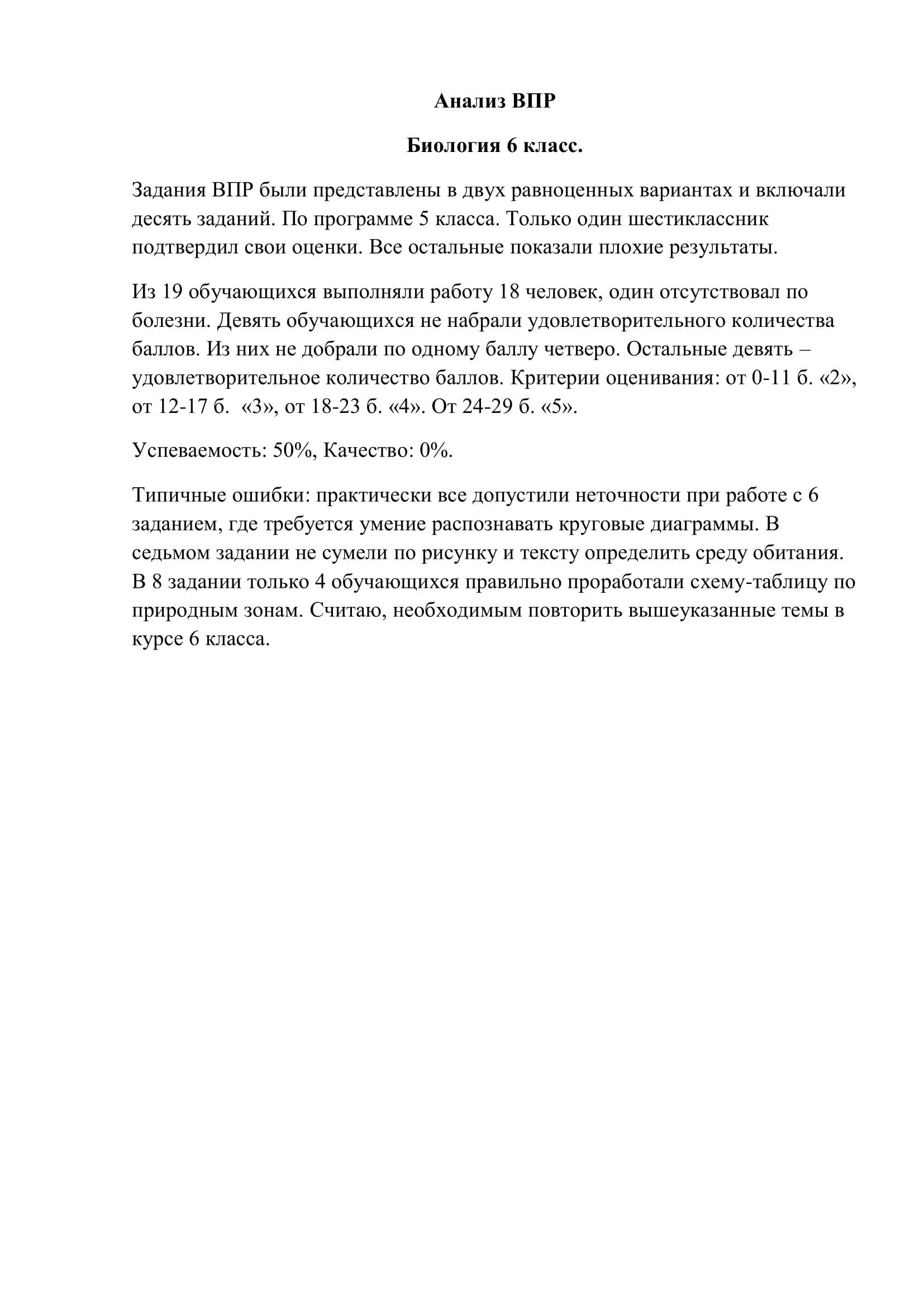 Анализ ВПР

Биология 6 класс.

Задания ВПР были представлены в двух равноценных вариантах и включали десять заданий. По программе 5 класса. Только один шестиклассник подтвердил свои оценки. Все остальные показали плохие результаты.

Из 19 обучающихся выполняли работу 18 человек, один отсутствовал по болезни. Девять обучающихся не набрали удовлетворительного количества баллов. Из них не добрали по одному баллу четверо. Остальные девять – удовлетворительное количество баллов. Критерии оценивания: от 0-11 б. «2», от 12-17 б. «3», от 18-23 б. «4». От 24-29 б. «5».

Успеваемость: 50%, Качество: 0%.

Типичные ошибки: практически все допустили неточности при работе с 6 заданием, где требуется умение распознавать круговые диаграммы. В седьмом задании не сумели по рисунку и тексту определить среду обитания. В 8 задании только 4 обучающихся правильно проработали схему-таблицу по природным зонам. Считаю, необходимым повторить вышеуказанные темы в курсе 6 класса.